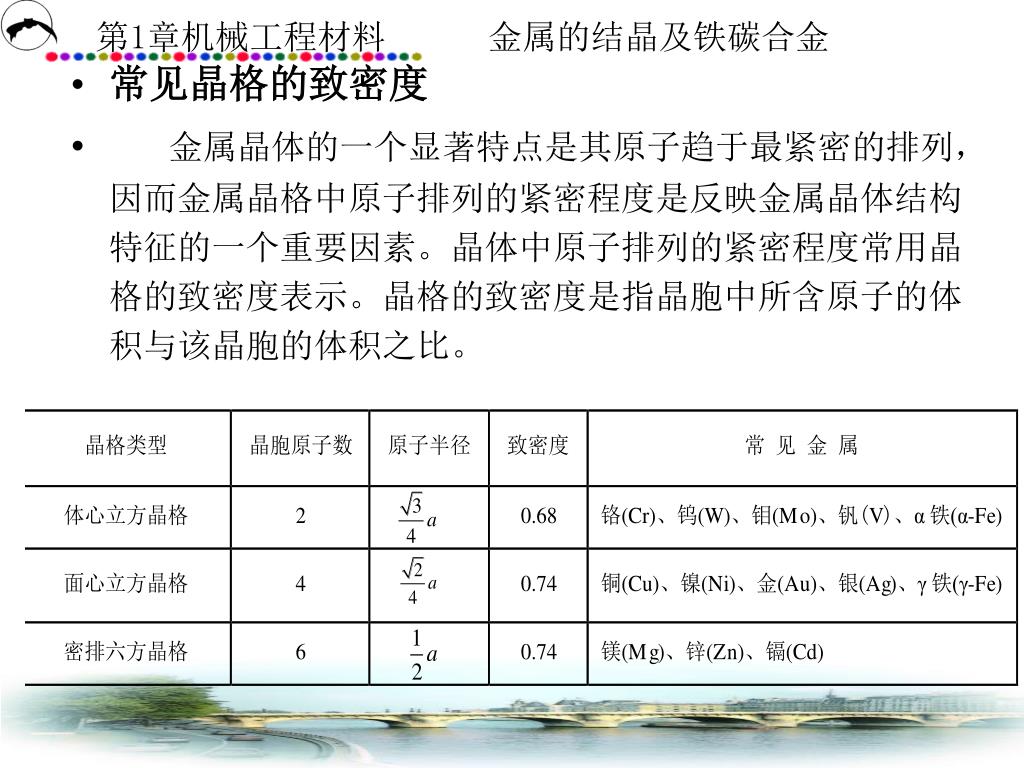 第1章机械工程材料　　　金属的结晶及铁碳合金

• 常见晶格的致密度

• 金属晶体的一个显著特点是其原子趋于最紧密的排列，因而金属晶格中原子排列的紧密程度是反映金属晶体结构特征的一个重要因素。晶体中原子排列的紧密程度常用晶格的致密度表示。晶格的致密度是指晶胞中所含原子的体积与该晶胞的体积之比。

| 晶格类型 | 晶胞原子数 | 原子半径 | 致密度 | 常 见 金 属 |
|---|---|---|---|---|
| 体心立方晶格 | 2 | $\frac{\sqrt{3}}{4}a$ | 0.68 | 铬(Cr)、钨(W)、钼(Mo)、钒(V)、α铁(α-Fe) |
| 面心立方晶格 | 4 | $\frac{\sqrt{2}}{4}a$ | 0.74 | 铜(Cu)、镍(Ni)、金(Au)、银(Ag)、γ铁(γ-Fe) |
| 密排六方晶格 | 6 | $\frac{1}{2}a$ | 0.74 | 镁(Mg)、锌(Zn)、镉(Cd) |